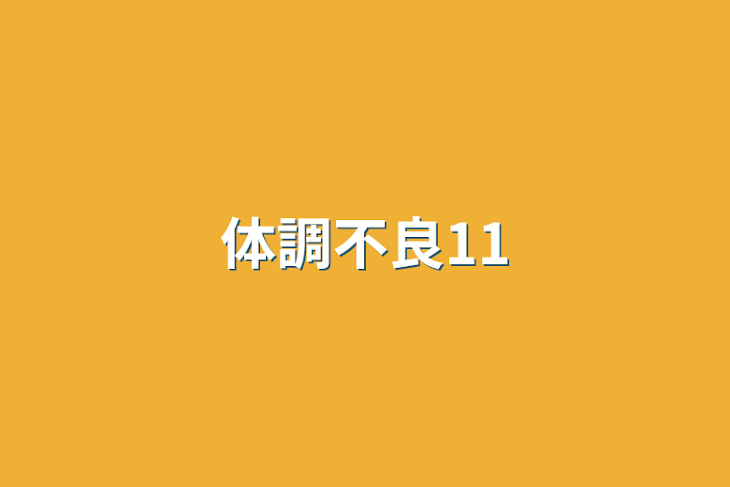 体調不良11